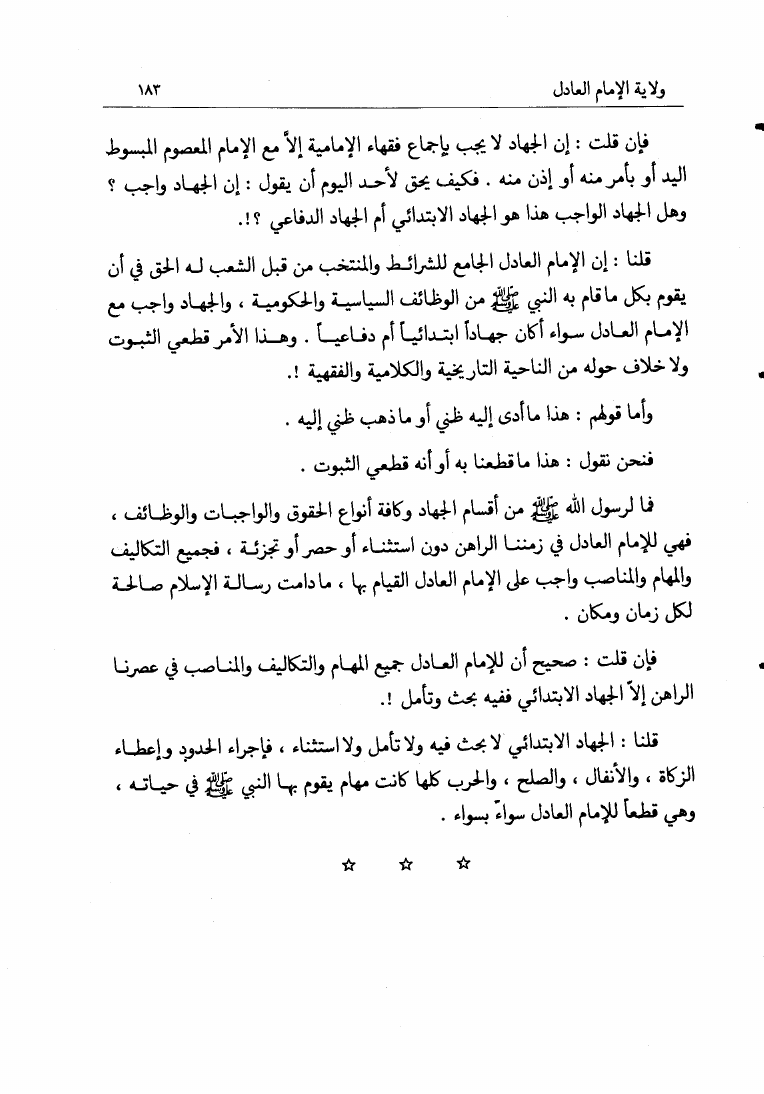 ولاية الإمام العادل ١٨٣

فإن قلت : إن الجهاد لا يجب بإجماع فقهاء الإمامية إلاّ مع الإمام المعصوم المبسوط اليد أو بأمر منه أو إذن منه . فكيف يحق لأحد اليوم أن يقول : إن الجهاد واجب ؟ وهل الجهاد الواجب هذا هو الجهاد الابتدائي أم الجهاد الدفاعي ؟!.

قلنا : إن الإمام العادل الجامع للشرائط والمنتخب من قبل الشعب له الحق في أن يقوم بكل ما قام به النبي ﷺ من الوظائف السياسية والحكومية ، والجهاد واجب مع الإمام العادل سواء أكان جهاداً ابتدائياً أم دفاعياً . وهذا الأمر قطعي الثبوت ولا خلاف حوله من الناحية التاريخية والكلامية والفقهية !.

وأما قولهم : هذا ما أدى إليه ظني أو ما ذهب ظني إليه .

فنحن نقول : هذا ما قطعنا به أو أنه قطعي الثبوت .

فما لرسول الله ﷺ من أقسام الجهاد وكافة أنواع الحقوق والواجبات والوظائف ، فهي للإمام العادل في زمننا الراهن دون استثناء أو حصر أو تجزئة ، فجميع التكاليف والمهام والمناصب واجب على الإمام العادل القيام بها ، ما دامت رسالة الإسلام صالحة لكل زمان ومكان .

فإن قلت : صحيح أن للإمام العادل جميع المهام والتكاليف والمناصب في عصرنا الراهن إلاّ الجهاد الابتدائي ففيه بحث وتأمل !.

قلنا : الجهاد الابتدائي لا بحث فيه ولا تأمل ولا استثناء ، فإجراء الحدود وإعطاء الزكاة ، والأنفال ، والصلح ، والحرب كلها كانت مهام يقوم بها النبي ﷺ في حياته ، وهي قطعاً للإمام العادل سواءً بسواء .

☆ ☆ ☆